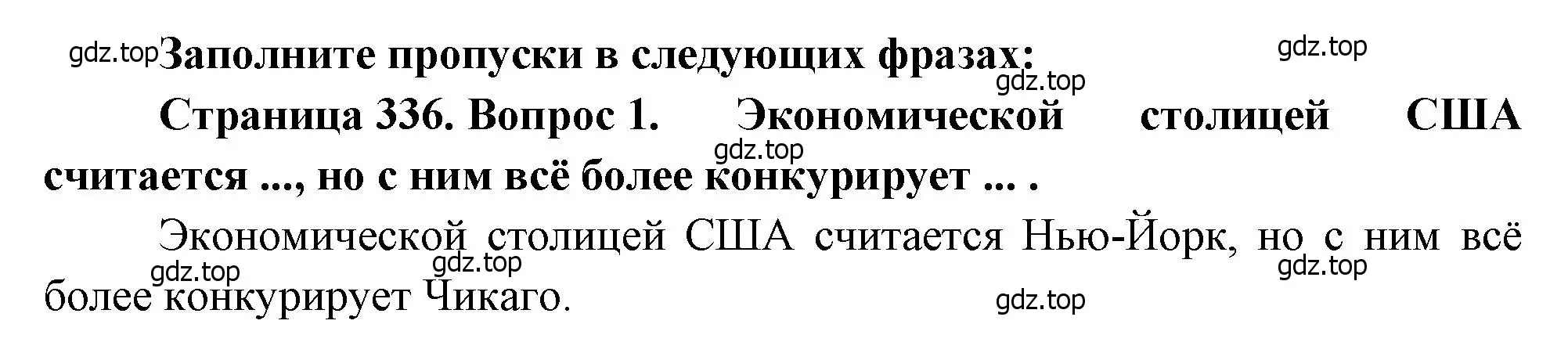 gdz.top Заполните пропуски в следующих фразах:

gdz.top

gdz.top

Страница 336. Вопрос 1. Экономической столицей США считается ..., но с ним всё более конкурирует ... .

gdz.top

Экономической столицей США считается Нью-Йорк, но с ним всё более конкурирует Чикаго.

gdz.top gdz.top gdz.top gdz.top